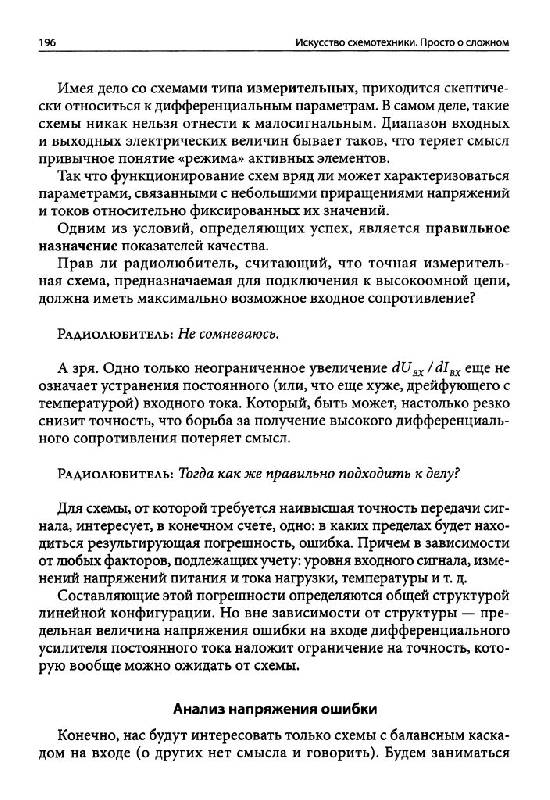 196

Искусство схемотехники. Просто о сложном

Имея дело со схемами типа измерительных, приходится скептически относиться к дифференциальным параметрам. В самом деле, такие схемы никак нельзя отнести к малосигнальным. Диапазон входных и выходных электрических величин бывает таков, что теряет смысл привычное понятие «режима» активных элементов.

Так что функционирование схем вряд ли может характеризоваться параметрами, связанными с небольшими приращениями напряжений и токов относительно фиксированных их значений.

Одним из условий, определяющих успех, является правильное назначение показателей качества.

Прав ли радиолюбитель, считающий, что точная измерительная схема, предназначаемая для подключения к высокоомной цепи, должна иметь максимально возможное входное сопротивление?

Радиолюбитель: Не сомневаюсь.

А зря. Одно только неограниченное увеличение $dU_{вх} / dI_{вх}$ еще не означает устранения постоянного (или, что еще хуже, дрейфующего с температурой) входного тока. Который, быть может, настолько резко снизит точность, что борьба за получение высокого дифференциального сопротивления потеряет смысл.

Радиолюбитель: Тогда как же правильно подходить к делу?

Для схемы, от которой требуется наивысшая точность передачи сигнала, интересует, в конечном счете, одно: в каких пределах будет находиться результирующая погрешность, ошибка. Причем в зависимости от любых факторов, подлежащих учету: уровня входного сигнала, изменений напряжений питания и тока нагрузки, температуры и т. д.

Составляющие этой погрешности определяются общей структурой линейной конфигурации. Но вне зависимости от структуры — предельная величина напряжения ошибки на входе дифференциального усилителя постоянного тока наложит ограничение на точность, которую вообще можно ожидать от схемы.

Анализ напряжения ошибки

Конечно, нас будут интересовать только схемы с балансным каскадом на входе (о других нет смысла и говорить). Будем заниматься